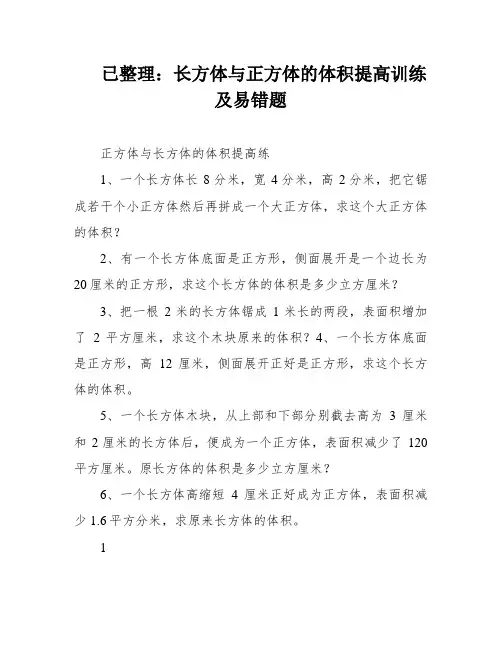 已整理：长方体与正方体的体积提高训练及易错题

正方体与长方体的体积提高练

1、一个长方体长 8 分米，宽 4 分米，高 2 分米，把它锯成若干个小正方体然后再拼成一个大正方体，求这个大正方体的体积？

2、有一个长方体底面是正方形，侧面展开是一个边长为 20 厘米的正方形，求这个长方体的体积是多少立方厘米？

3、把一根 2 米的长方体锯成 1 米长的两段，表面积增加了 2 平方厘米，求这个木块原来的体积？4、一个长方体底面是正方形，高 12 厘米，侧面展开正好是正方形，求这个长方体的体积。

5、一个长方体木块，从上部和下部分别截去高为 3 厘米和 2 厘米的长方体后，便成为一个正方体，表面积减少了 120 平方厘米。原长方体的体积是多少立方厘米？

6、一个长方体高缩短 4 厘米正好成为正方体，表面积减少 1.6 平方分米，求原来长方体的体积。

1